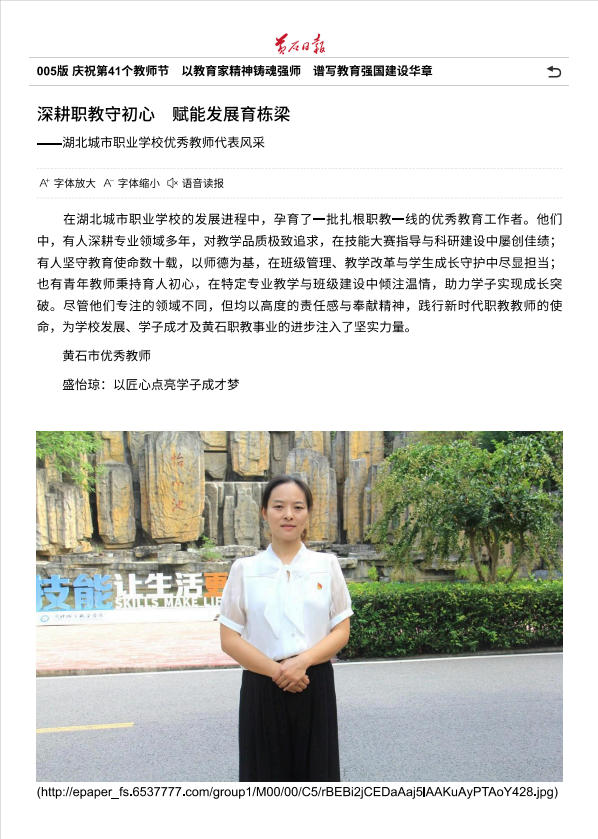 黄石日报

005版 庆祝第41个教师节 以教育家精神铸魂强师 谱写教育强国建设华章

深耕职教守初心 赋能发展育栋梁

——湖北城市职业学校优秀教师代表风采

A⁺ 字体放大 A⁻ 字体缩小 语音读报

在湖北城市职业学校的发展进程中，孕育了一批扎根职教一线的优秀教育工作者。他们中，有人深耕专业领域多年，对教学品质极致追求，在技能大赛指导与科研建设中屡创佳绩；有人坚守教育使命数十载，以师德为基，在班级管理、教学改革与学生成长守护中尽显担当；也有青年教师秉持育人初心，在特定专业教学与班级建设中倾注温情，助力学子实现成长突破。尽管他们专注的领域不同，但均以高度的责任感与奉献精神，践行新时代职教教师的使命，为学校发展、学子成才及黄石职教事业的进步注入了坚实力量。

黄石市优秀教师

盛怡琼：以匠心点亮学子成才梦

技能让生活更
SKILLS MAKE LIF

(http://epaper_fs.6537777.com/group1/M00/00/C5/rBEBi2jCEDaAaj5IAAKuAyPTAoY428.jpg)